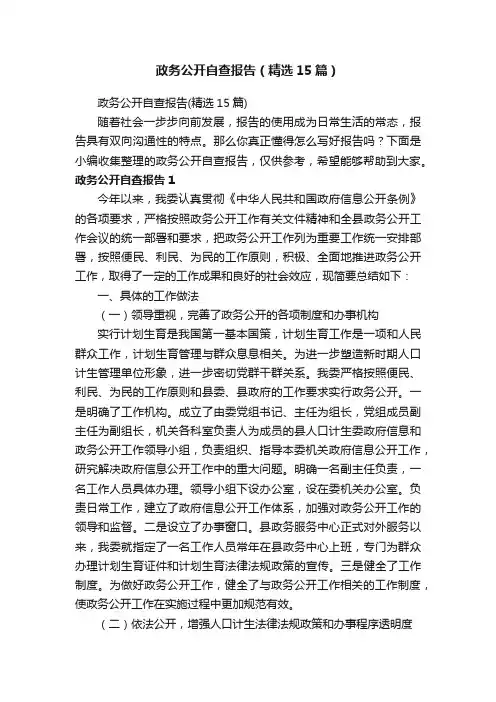 政务公开自查报告（精选15篇）

政务公开自查报告(精选15篇)

随着社会一步步向前发展，报告的使用成为日常生活的常态，报告具有双向沟通性的特点。那么你真正懂得怎么写好报告吗？下面是小编收集整理的政务公开自查报告，仅供参考，希望能够帮助到大家。

政务公开自查报告1

今年以来，我委认真贯彻《中华人民共和国政府信息公开条例》的各项要求，严格按照政务公开工作有关文件精神和全县政务公开工作会议的统一部署和要求，把政务公开工作列为重要工作统一安排部署，按照便民、利民、为民的工作原则，积极、全面地推进政务公开工作，取得了一定的工作成果和良好的社会效应，现简要总结如下：

一、具体的工作做法

（一）领导重视，完善了政务公开的各项制度和办事机构

实行计划生育是我国第一基本国策，计划生育工作是一项和人民群众工作，计划生育管理与群众息息相关。为进一步塑造新时期人口计生管理单位形象，进一步密切党群干群关系。我委严格按照便民、利民、为民的工作原则和县委、县政府的工作要求实行政务公开。一是明确了工作机构。成立了由委党组书记、主任为组长，党组成员副主任为副组长，机关各科室负责人为成员的县人口计生委政府信息和政务公开工作领导小组，负责组织、指导本委机关政府信息公开工作，研究解决政府信息公开工作中的重大问题。明确一名副主任负责，一名工作人员具体办理。领导小组下设办公室，设在委机关办公室。负责日常工作，建立了政府信息公开工作体系，加强对政务公开工作的领导和监督。二是设立了办事窗口。县政务服务中心正式对外服务以来，我委就指定了一名工作人员常年在县政务中心上班，专门为群众办理计划生育证件和计划生育法律法规政策的宣传。三是健全了工作制度。为做好政务公开工作，健全了与政务公开工作相关的工作制度，使政务公开工作在实施过程中更加规范有效。

（二）依法公开，增强人口计生法律法规政策和办事程序透明度